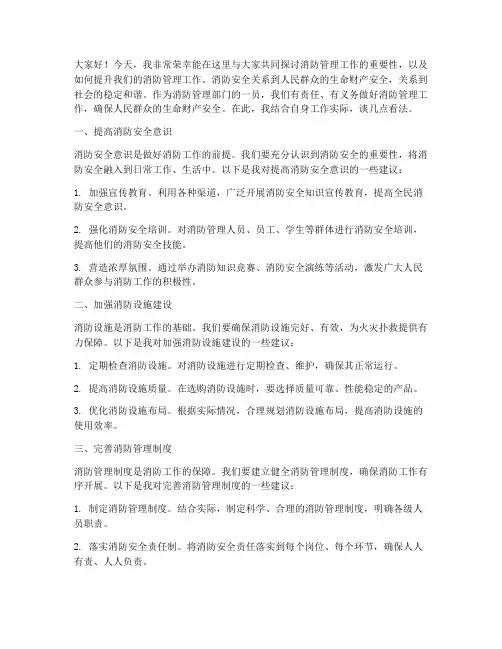 大家好！今天，我非常荣幸能在这里与大家共同探讨消防管理工作的重要性，以及如何提升我们的消防管理工作。消防安全关系到人民群众的生命财产安全，关系到社会的稳定和谐。作为消防管理部门的一员，我们有责任、有义务做好消防管理工作，确保人民群众的生命财产安全。在此，我结合自身工作实际，谈几点看法。

一、提高消防安全意识

消防安全意识是做好消防工作的前提。我们要充分认识到消防安全的重要性，将消防安全融入到日常工作、生活中。以下是我对提高消防安全意识的一些建议：

1. 加强宣传教育。利用各种渠道，广泛开展消防安全知识宣传教育，提高全民消防安全意识。

2. 强化消防安全培训。对消防管理人员、员工、学生等群体进行消防安全培训，提高他们的消防安全技能。

3. 营造浓厚氛围。通过举办消防知识竞赛、消防安全演练等活动，激发广大人民群众参与消防工作的积极性。

二、加强消防设施建设

消防设施是消防工作的基础。我们要确保消防设施完好、有效，为火灾扑救提供有力保障。以下是我对加强消防设施建设的一些建议：

1. 定期检查消防设施。对消防设施进行定期检查、维护，确保其正常运行。

2. 提高消防设施质量。在选购消防设施时，要选择质量可靠、性能稳定的产品。

3. 优化消防设施布局。根据实际情况，合理规划消防设施布局，提高消防设施的使用效率。

三、完善消防管理制度

消防管理制度是消防工作的保障。我们要建立健全消防管理制度，确保消防工作有序开展。以下是我对完善消防管理制度的一些建议：

1. 制定消防管理制度。结合实际，制定科学、合理的消防管理制度，明确各级人员职责。

2. 落实消防安全责任制。将消防安全责任落实到每个岗位、每个环节，确保人人有责、人人负责。